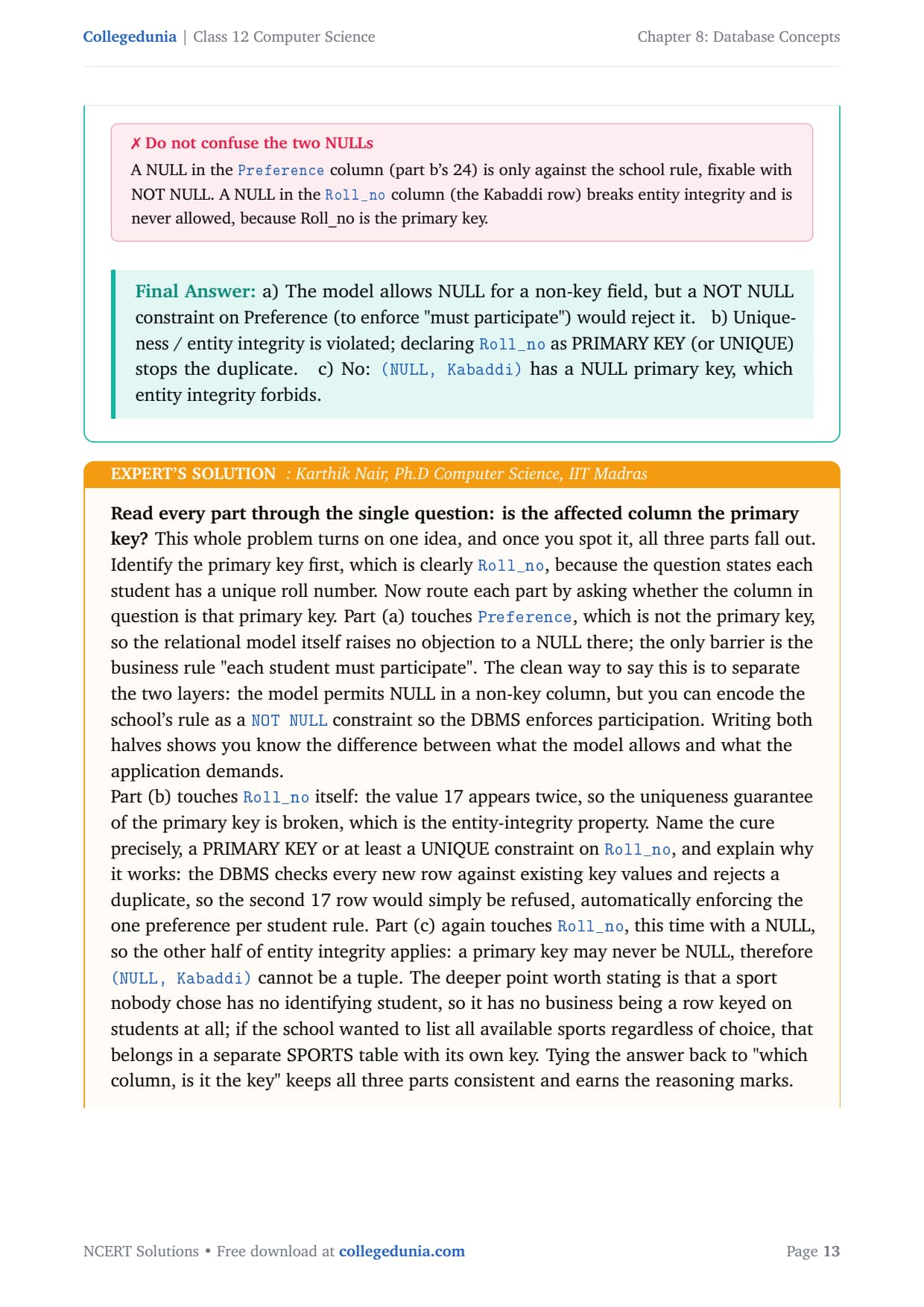 Collegedunia | Class 12 Computer Science

Chapter 8: Database Concepts

✗ Do not confuse the two NULLs

A NULL in the Preference column (part b's 24) is only against the school rule, fixable with NOT NULL. A NULL in the Roll_no column (the Kabaddi row) breaks entity integrity and is never allowed, because Roll_no is the primary key.

Final Answer: a) The model allows NULL for a non-key field, but a NOT NULL constraint on Preference (to enforce "must participate") would reject it. b) Uniqueness / entity integrity is violated; declaring Roll_no as PRIMARY KEY (or UNIQUE) stops the duplicate. c) No: (NULL, Kabaddi) has a NULL primary key, which entity integrity forbids.

EXPERT'S SOLUTION : Karthik Nair, Ph.D Computer Science, IIT Madras

Read every part through the single question: is the affected column the primary key? This whole problem turns on one idea, and once you spot it, all three parts fall out. Identify the primary key first, which is clearly Roll_no, because the question states each student has a unique roll number. Now route each part by asking whether the column in question is that primary key. Part (a) touches Preference, which is not the primary key, so the relational model itself raises no objection to a NULL there; the only barrier is the business rule "each student must participate". The clean way to say this is to separate the two layers: the model permits NULL in a non-key column, but you can encode the school's rule as a NOT NULL constraint so the DBMS enforces participation. Writing both halves shows you know the difference between what the model allows and what the application demands.

Part (b) touches Roll_no itself: the value 17 appears twice, so the uniqueness guarantee of the primary key is broken, which is the entity-integrity property. Name the cure precisely, a PRIMARY KEY or at least a UNIQUE constraint on Roll_no, and explain why it works: the DBMS checks every new row against existing key values and rejects a duplicate, so the second 17 row would simply be refused, automatically enforcing the one preference per student rule. Part (c) again touches Roll_no, this time with a NULL, so the other half of entity integrity applies: a primary key may never be NULL, therefore (NULL, Kabaddi) cannot be a tuple. The deeper point worth stating is that a sport nobody chose has no identifying student, so it has no business being a row keyed on students at all; if the school wanted to list all available sports regardless of choice, that belongs in a separate SPORTS table with its own key. Tying the answer back to "which column, is it the key" keeps all three parts consistent and earns the reasoning marks.

NCERT Solutions • Free download at collegedunia.com

Page 13